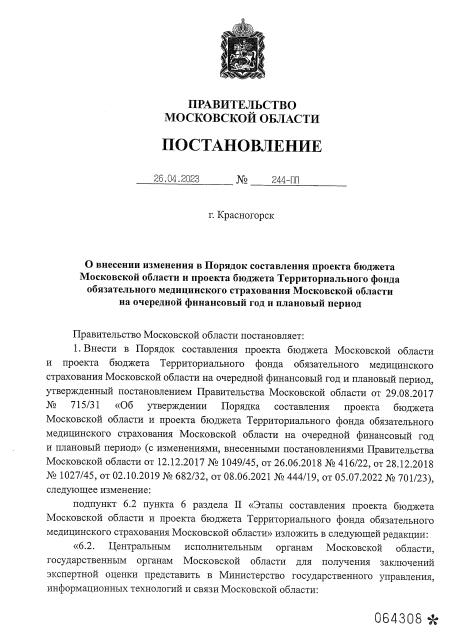 ПРАВИТЕЛЬСТВО
МОСКОВСКОЙ ОБЛАСТИ

ПОСТАНОВЛЕНИЕ

26.04.2023 № 244-ПП

г. Красногорск

О внесении изменения в Порядок составления проекта бюджета Московской области и проекта бюджета Территориального фонда обязательного медицинского страхования Московской области на очередной финансовый год и плановый период

Правительство Московской области постановляет:

1. Внести в Порядок составления проекта бюджета Московской области и проекта бюджета Территориального фонда обязательного медицинского страхования Московской области на очередной финансовый год и плановый период, утвержденный постановлением Правительства Московской области от 29.08.2017 № 715/31 «Об утверждении Порядка составления проекта бюджета Московской области и проекта бюджета Территориального фонда обязательного медицинского страхования Московской области на очередной финансовый год и плановый период» (с изменениями, внесенными постановлениями Правительства Московской области от 12.12.2017 № 1049/45, от 26.06.2018 № 416/22, от 28.12.2018 № 1027/45, от 02.10.2019 № 682/32, от 08.06.2021 № 444/19, от 05.07.2022 № 701/23), следующее изменение:

подпункт 6.2 пункта 6 раздела II «Этапы составления проекта бюджета Московской области и проекта бюджета Территориального фонда обязательного медицинского страхования Московской области» изложить в следующей редакции:

«6.2. Центральным исполнительным органам Московской области, государственным органам Московской области для получения заключений экспертной оценки представить в Министерство государственного управления, информационных технологий и связи Московской области:

064308 *